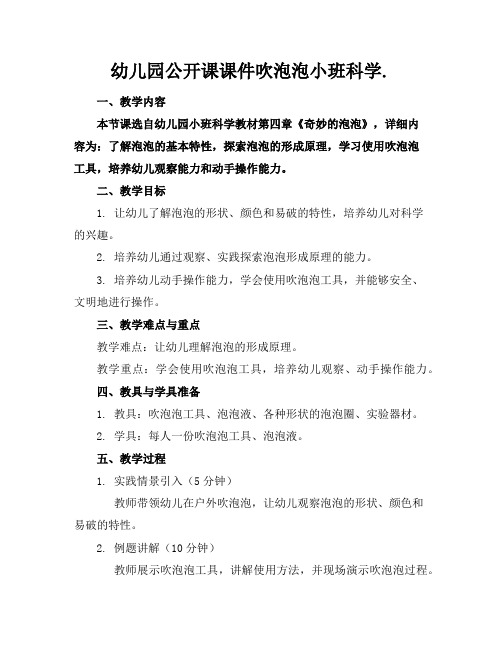 幼儿园公开课课件吹泡泡小班科学.

一、教学内容

本节课选自幼儿园小班科学教材第四章《奇妙的泡泡》，详细内容为：了解泡泡的基本特性，探索泡泡的形成原理，学习使用吹泡泡工具，培养幼儿观察能力和动手操作能力。

二、教学目标

1. 让幼儿了解泡泡的形状、颜色和易破的特性，培养幼儿对科学的兴趣。

2. 培养幼儿通过观察、实践探索泡泡形成原理的能力。

3. 培养幼儿动手操作能力，学会使用吹泡泡工具，并能够安全、文明地进行操作。

三、教学难点与重点

教学难点：让幼儿理解泡泡的形成原理。

教学重点：学会使用吹泡泡工具，培养幼儿观察、动手操作能力。

四、教具与学具准备

1. 教具：吹泡泡工具、泡泡液、各种形状的泡泡圈、实验器材。

2. 学具：每人一份吹泡泡工具、泡泡液。

五、教学过程

1. 实践情景引入（5 分钟）

教师带领幼儿在户外吹泡泡，让幼儿观察泡泡的形状、颜色和易破的特性。

2. 例题讲解（10 分钟）

教师展示吹泡泡工具，讲解使用方法，并现场演示吹泡泡过程。